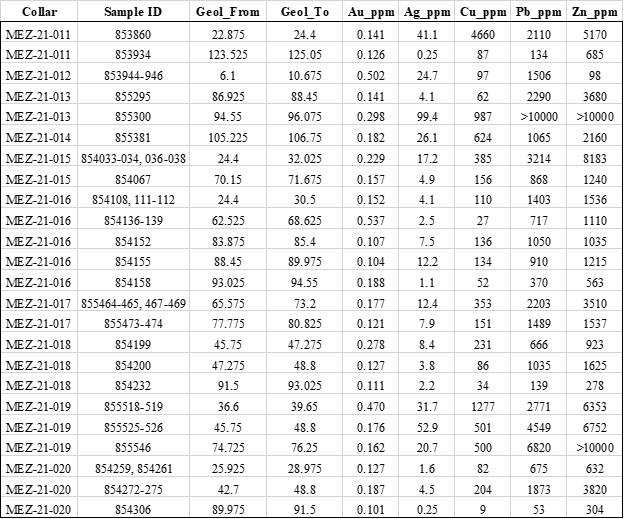 | Collar | Sample ID | Geol_From | Geol_To | Au_ppm | Ag_ppm | Cu_ppm | Pb_ppm | Zn_ppm |
|---|---|---|---|---|---|---|---|---|
| MEZ-21-011 | 853860 | 22.875 | 24.4 | 0.141 | 41.1 | 4660 | 2110 | 5170 |
| MEZ-21-011 | 853934 | 123.525 | 125.05 | 0.126 | 0.25 | 87 | 134 | 685 |
| MEZ-21-012 | 853944-946 | 6.1 | 10.675 | 0.502 | 24.7 | 97 | 1506 | 98 |
| MEZ-21-013 | 855295 | 86.925 | 88.45 | 0.141 | 4.1 | 62 | 2290 | 3680 |
| MEZ-21-013 | 855300 | 94.55 | 96.075 | 0.298 | 99.4 | 987 | >10000 | >10000 |
| MEZ-21-014 | 855381 | 105.225 | 106.75 | 0.182 | 26.1 | 624 | 1065 | 2160 |
| MEZ-21-015 | 854033-034, 036-038 | 24.4 | 32.025 | 0.229 | 17.2 | 385 | 3214 | 8183 |
| MEZ-21-015 | 854067 | 70.15 | 71.675 | 0.157 | 4.9 | 156 | 868 | 1240 |
| MEZ-21-016 | 854108, 111-112 | 24.4 | 30.5 | 0.152 | 4.1 | 110 | 1403 | 1536 |
| MEZ-21-016 | 854136-139 | 62.525 | 68.625 | 0.537 | 2.5 | 27 | 717 | 1110 |
| MEZ-21-016 | 854152 | 83.875 | 85.4 | 0.107 | 7.5 | 136 | 1050 | 1035 |
| MEZ-21-016 | 854155 | 88.45 | 89.975 | 0.104 | 12.2 | 134 | 910 | 1215 |
| MEZ-21-016 | 854158 | 93.025 | 94.55 | 0.188 | 1.1 | 52 | 370 | 563 |
| MEZ-21-017 | 855464-465, 467-469 | 65.575 | 73.2 | 0.177 | 12.4 | 353 | 2203 | 3510 |
| MEZ-21-017 | 855473-474 | 77.775 | 80.825 | 0.121 | 7.9 | 151 | 1489 | 1537 |
| MEZ-21-018 | 854199 | 45.75 | 47.275 | 0.278 | 8.4 | 231 | 666 | 923 |
| MEZ-21-018 | 854200 | 47.275 | 48.8 | 0.127 | 3.8 | 86 | 1035 | 1625 |
| MEZ-21-018 | 854232 | 91.5 | 93.025 | 0.111 | 2.2 | 34 | 139 | 278 |
| MEZ-21-019 | 855518-519 | 36.6 | 39.65 | 0.470 | 31.7 | 1277 | 2771 | 6353 |
| MEZ-21-019 | 855525-526 | 45.75 | 48.8 | 0.176 | 52.9 | 501 | 4549 | 6752 |
| MEZ-21-019 | 855546 | 74.725 | 76.25 | 0.162 | 20.7 | 500 | 6820 | >10000 |
| MEZ-21-020 | 854259, 854261 | 25.925 | 28.975 | 0.127 | 1.6 | 82 | 675 | 632 |
| MEZ-21-020 | 854272-275 | 42.7 | 48.8 | 0.187 | 4.5 | 204 | 1873 | 3820 |
| MEZ-21-020 | 854306 | 89.975 | 91.5 | 0.101 | 0.25 | 9 | 53 | 304 |